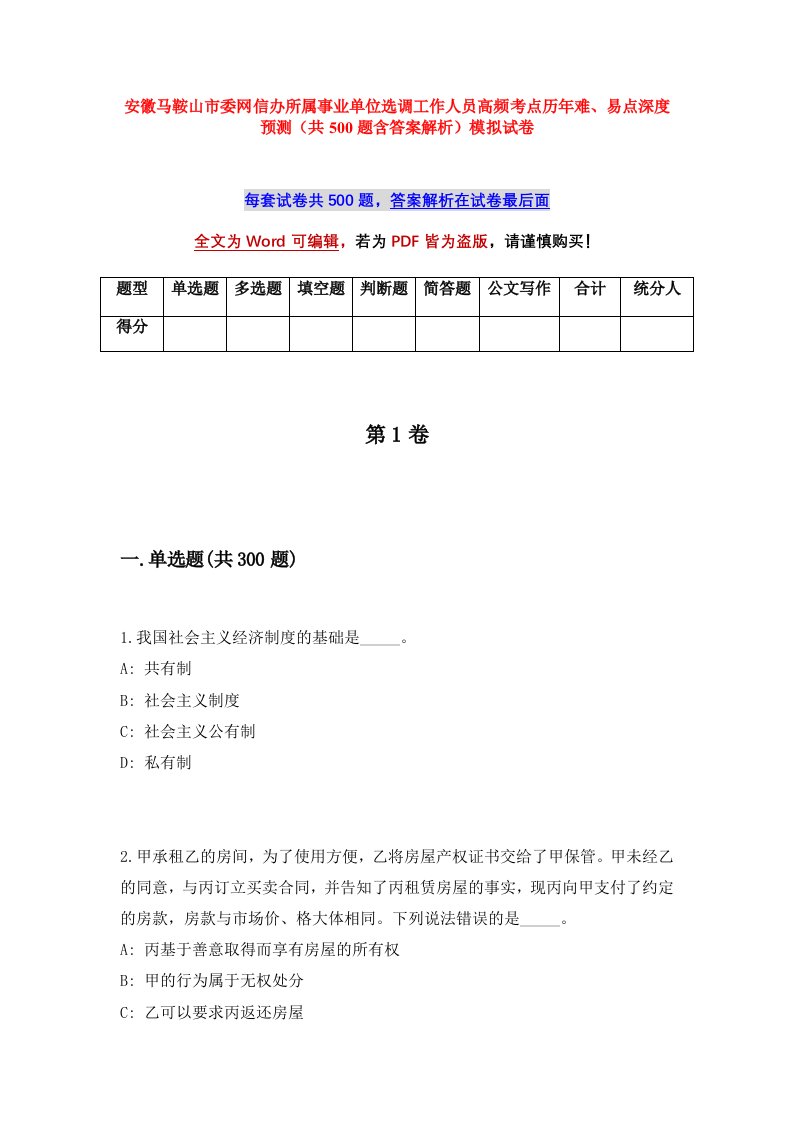 安徽马鞍山市委网信办所属事业单位选调工作人员高频考点历年难、易点深度预测（共 500 题含答案解析）模拟试卷

每套试卷共 500 题，答案解析在试卷最后面

全文为 Word 可编辑，若为 PDF 皆为盗版，请谨慎购买！

| 题型 | 单选题 | 多选题 | 填空题 | 判断题 | 简答题 | 公文写作 | 合计 | 统分人 |
|---|---|---|---|---|---|---|---|---|
| 得分 | | | | | | | | |

第 1 卷

一.单选题(共 300 题)

1.我国社会主义经济制度的基础是_____。
A: 共有制
B: 社会主义制度
C: 社会主义公有制
D: 私有制

2.甲承租乙的房间，为了使用方便，乙将房屋产权证书交给了甲保管。甲未经乙的同意，与丙订立买卖合同，并告知了丙租赁房屋的事实，现丙向甲支付了约定的房款，房款与市场价、格大体相同。下列说法错误的是_____。
A: 丙基于善意取得而享有房屋的所有权
B: 甲的行为属于无权处分
C: 乙可以要求丙返还房屋